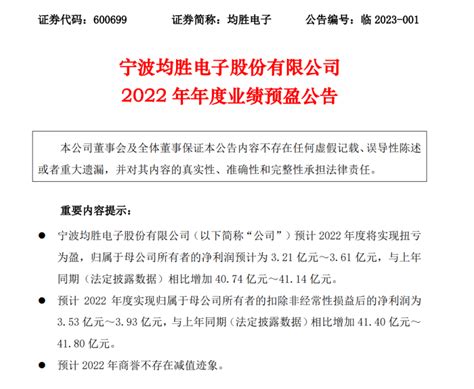 证券代码：600699　　　证券简称：均胜电子　　　公告编号：临 2023-001

宁波均胜电子股份有限公司
2022 年年度业绩预盈公告

本公司董事会及全体董事保证本公告内容不存在任何虚假记载、误导性陈述或者重大遗漏，并对其内容的真实性、准确性和完整性承担法律责任。

重要内容提示：

● 宁波均胜电子股份有限公司（以下简称“公司”）预计 2022 年度将实现扭亏为盈，归属于母公司所有者的净利润预计为 3.21 亿元～3.61 亿元，与上年同期（法定披露数据）相比增加 40.74 亿元～41.14 亿元。

● 预计 2022 年度实现归属于母公司所有者的扣除非经常性损益后的净利润为 3.53 亿元～3.93 亿元，与上年同期（法定披露数据）相比增加 41.40 亿元～41.80 亿元。

● 预计 2022 年商誉不存在减值迹象。